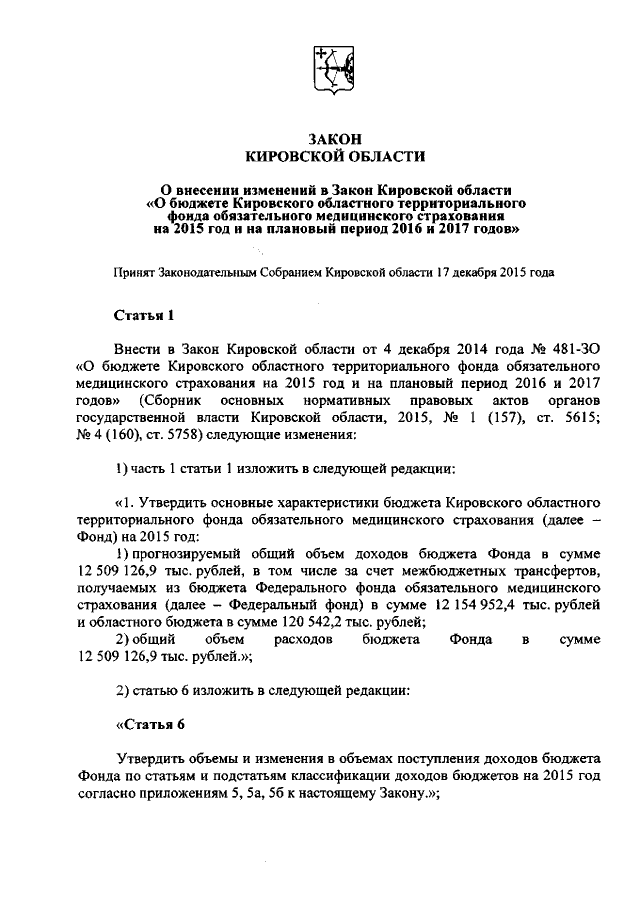 ЗАКОН
КИРОВСКОЙ ОБЛАСТИ

О внесении изменений в Закон Кировской области «О бюджете Кировского областного территориального фонда обязательного медицинского страхования на 2015 год и на плановый период 2016 и 2017 годов»

Принят Законодательным Собранием Кировской области 17 декабря 2015 года

Статья 1

Внести в Закон Кировской области от 4 декабря 2014 года № 481-ЗО «О бюджете Кировского областного территориального фонда обязательного медицинского страхования на 2015 год и на плановый период 2016 и 2017 годов» (Сборник основных нормативных правовых актов органов государственной власти Кировской области, 2015, № 1 (157), ст. 5615; № 4 (160), ст. 5758) следующие изменения:

1) часть 1 статьи 1 изложить в следующей редакции:

«1. Утвердить основные характеристики бюджета Кировского областного территориального фонда обязательного медицинского страхования (далее – Фонд) на 2015 год:
1) прогнозируемый общий объем доходов бюджета Фонда в сумме 12 509 126,9 тыс. рублей, в том числе за счет межбюджетных трансфертов, получаемых из бюджета Федерального фонда обязательного медицинского страхования (далее – Федеральный фонд) в сумме 12 154 952,4 тыс. рублей и областного бюджета в сумме 120 542,2 тыс. рублей;
2) общий объем расходов бюджета Фонда в сумме 12 509 126,9 тыс. рублей.»;

2) статью 6 изложить в следующей редакции:

«Статья 6

Утвердить объемы и изменения в объемах поступления доходов бюджета Фонда по статьям и подстатьям классификации доходов бюджетов на 2015 год согласно приложениям 5, 5а, 5б к настоящему Закону.»;